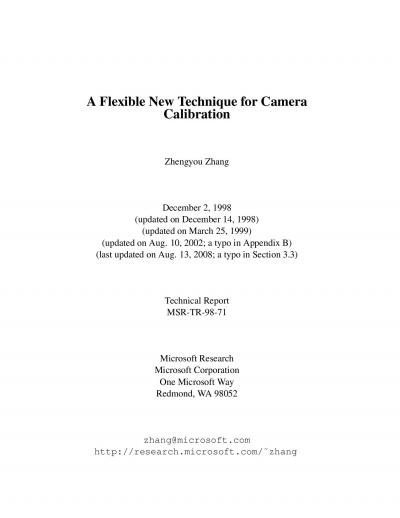 A Flexible New Technique for Camera Calibration

Zhengyou Zhang

December 2, 1998
(updated on December 14, 1998)
(updated on March 25, 1999)
(updated on Aug. 10, 2002; a typo in Appendix B)
(last updated on Aug. 13, 2008; a typo in Section 3.3)

Technical Report
MSR-TR-98-71

Microsoft Research
Microsoft Corporation
One Microsoft Way
Redmond, WA 98052

zhang@microsoft.com
http://research.microsoft.com/˜zhang